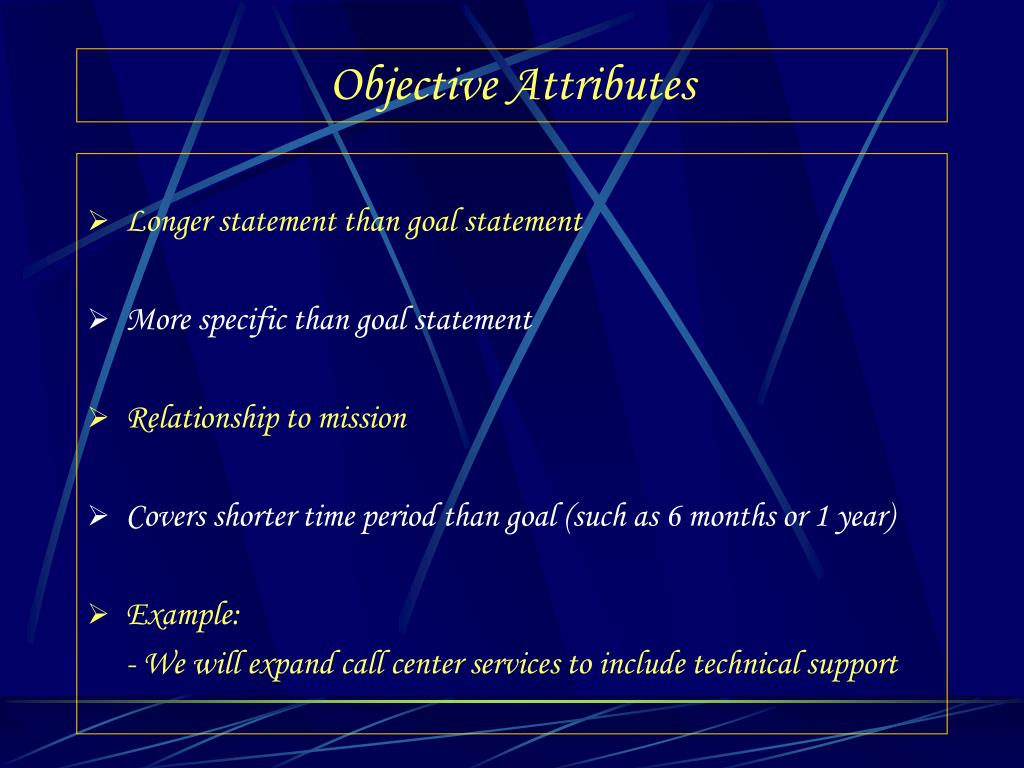 Objective Attributes

➢ Longer statement than goal statement

➢ More specific than goal statement

➢ Relationship to mission

➢ Covers shorter time period than goal (such as 6 months or 1 year)

➢ Example:
- We will expand call center services to include technical support